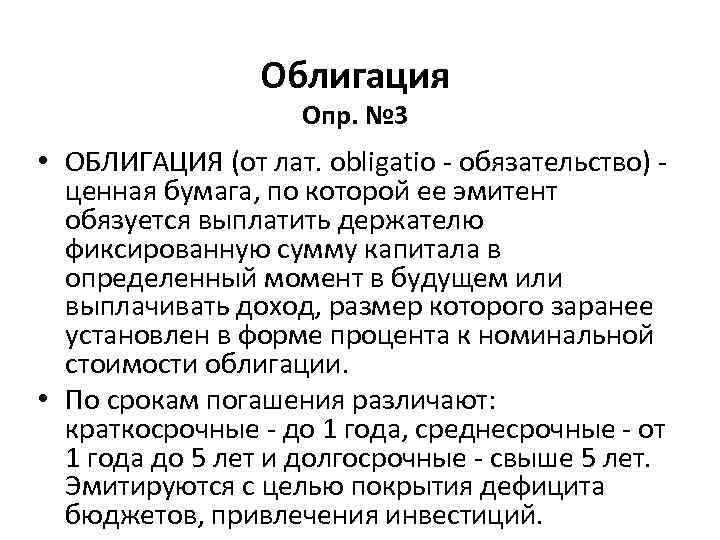 Облигация
Опр. №3

• ОБЛИГАЦИЯ (от лат. obligatio - обязательство) - ценная бумага, по которой ее эмитент обязуется выплатить держателю фиксированную сумму капитала в определенный момент в будущем или выплачивать доход, размер которого заранее установлен в форме процента к номинальной стоимости облигации.

• По срокам погашения различают: краткосрочные - до 1 года, среднесрочные - от 1 года до 5 лет и долгосрочные - свыше 5 лет. Эмитируются с целью покрытия дефицита бюджетов, привлечения инвестиций.